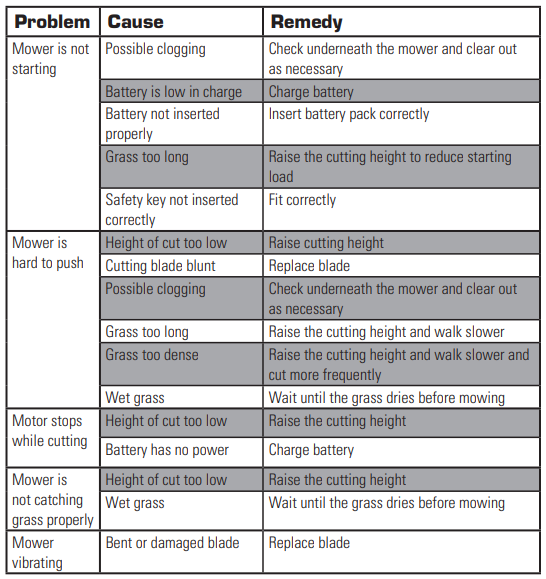 | Problem | Cause | Remedy |
|---|---|---|
| Mower is not starting | Possible clogging | Check underneath the mower and clear out as necessary |
| | Battery is low in charge | Charge battery |
| | Battery not inserted properly | Insert battery pack correctly |
| | Grass too long | Raise the cutting height to reduce starting load |
| | Safety key not inserted correctly | Fit correctly |
| Mower is hard to push | Height of cut too low | Raise cutting height |
| | Cutting blade blunt | Replace blade |
| | Possible clogging | Check underneath the mower and clear out as necessary |
| | Grass too long | Raise the cutting height and walk slower |
| | Grass too dense | Raise the cutting height and walk slower and cut more frequently |
| | Wet grass | Wait until the grass dries before mowing |
| Motor stops while cutting | Height of cut too low | Raise the cutting height |
| | Battery has no power | Charge battery |
| Mower is not catching grass properly | Height of cut too low | Raise the cutting height |
| | Wet grass | Wait until the grass dries before mowing |
| Mower vibrating | Bent or damaged blade | Replace blade |